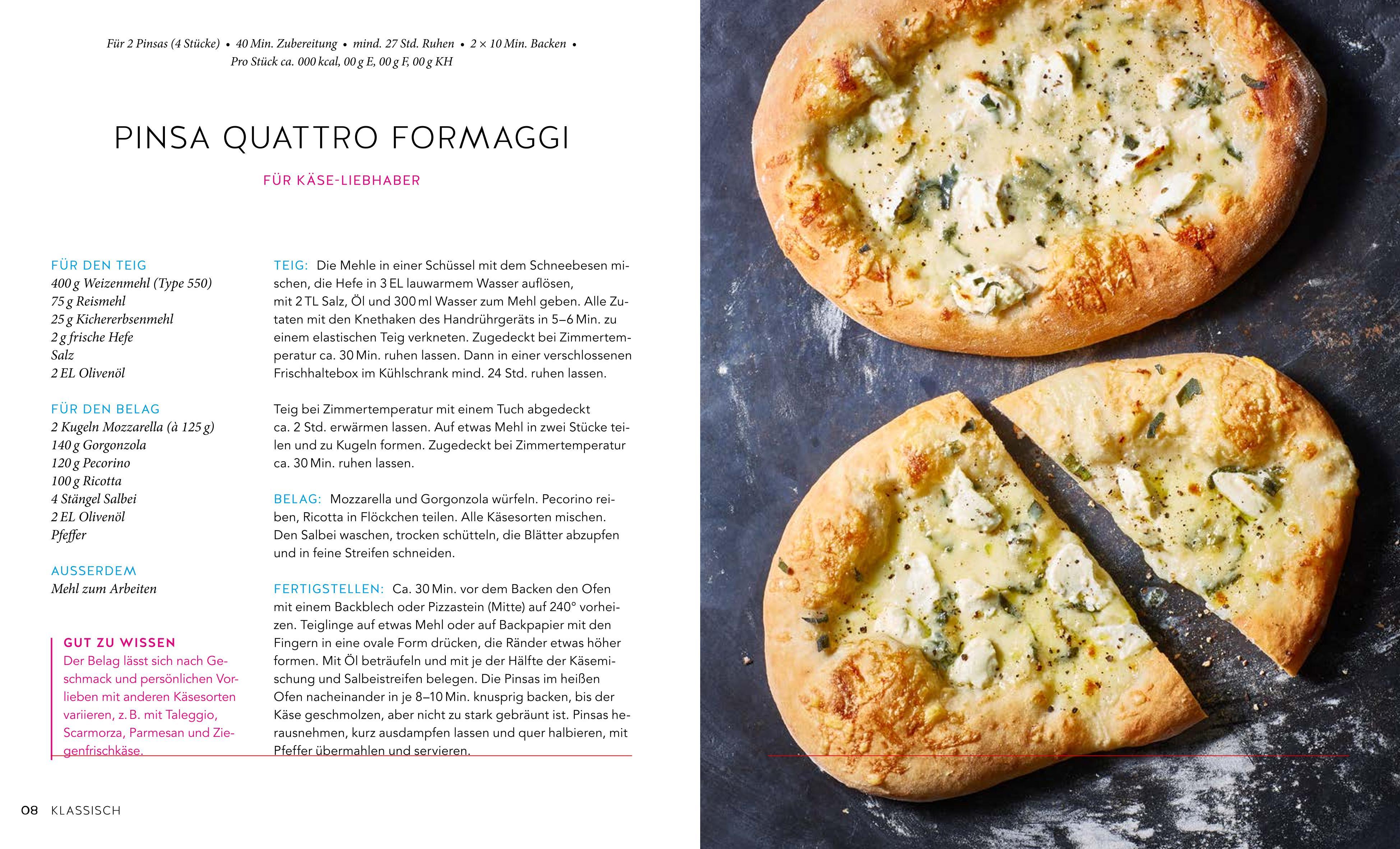 Für 2 Pinsas (4 Stücke) • 40 Min. Zubereitung • mind. 27 Std. Ruhen • 2 × 10 Min. Backen • Pro Stück ca. 000 kcal, 00 g E, 00 g F, 00 g KH

PINSA QUATTRO FORMAGGI

FÜR KÄSE-LIEBHABER

FÜR DEN TEIG
400 g Weizenmehl (Type 550)
75 g Reismehl
25 g Kichererbsenmehl
2 g frische Hefe
Salz
2 EL Olivenöl

FÜR DEN BELAG
2 Kugeln Mozzarella (à 125 g)
140 g Gorgonzola
120 g Pecorino
100 g Ricotta
4 Stängel Salbei
2 EL Olivenöl
Pfeffer

AUSSERDEM
Mehl zum Arbeiten

GUT ZU WISSEN
Der Belag lässt sich nach Geschmack und persönlichen Vorlieben mit anderen Käsesorten variieren, z. B. mit Taleggio, Scarmorza, Parmesan und Ziegenfrischkäse.

TEIG: Die Mehle in einer Schüssel mit dem Schneebesen mischen, die Hefe in 3 EL lauwarmem Wasser auflösen, mit 2 TL Salz, Öl und 300 ml Wasser zum Mehl geben. Alle Zutaten mit den Knethaken des Handrührgeräts in 5–6 Min. zu einem elastischen Teig verkneten. Zugedeckt bei Zimmertemperatur ca. 30 Min. ruhen lassen. Dann in einer verschlossenen Frischhaltebox im Kühlschrank mind. 24 Std. ruhen lassen.

Teig bei Zimmertemperatur mit einem Tuch abgedeckt ca. 2 Std. erwärmen lassen. Auf etwas Mehl in zwei Stücke teilen und zu Kugeln formen. Zugedeckt bei Zimmertemperatur ca. 30 Min. ruhen lassen.

BELAG: Mozzarella und Gorgonzola würfeln. Pecorino reiben, Ricotta in Flöckchen teilen. Alle Käsesorten mischen. Den Salbei waschen, trocken schütteln, die Blätter abzupfen und in feine Streifen schneiden.

FERTIGSTELLEN: Ca. 30 Min. vor dem Backen den Ofen mit einem Backblech oder Pizzastein (Mitte) auf 240° vorheizen. Teiglinge auf etwas Mehl oder auf Backpapier mit den Fingern in eine ovale Form drücken, die Ränder etwas höher formen. Mit Öl beträufeln und mit je der Hälfte der Käsemischung und Salbeistreifen belegen. Die Pinsas im heißen Ofen nacheinander in je 8–10 Min. knusprig backen, bis der Käse geschmolzen, aber nicht zu stark gebräunt ist. Pinsas herausnehmen, kurz ausdampfen lassen und quer halbieren, mit Pfeffer übermahlen und servieren.

08 KLASSISCH